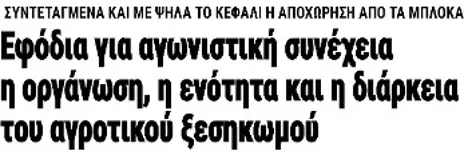 ΣΥΝΤΕΤΑΓΜΕΝΑ ΚΑΙ ΜΕ ΨΗΛΑ ΤΟ ΚΕΦΑΛΙ Η ΑΠΟΧΩΡΗΣΗ ΑΠΟ ΤΑ ΜΠΛΟΚΑ

Εφόδια για αγωνιστική συνέχεια η οργάνωση, η ενότητα και η διάρκεια του αγροτικού ξεσηκωμού